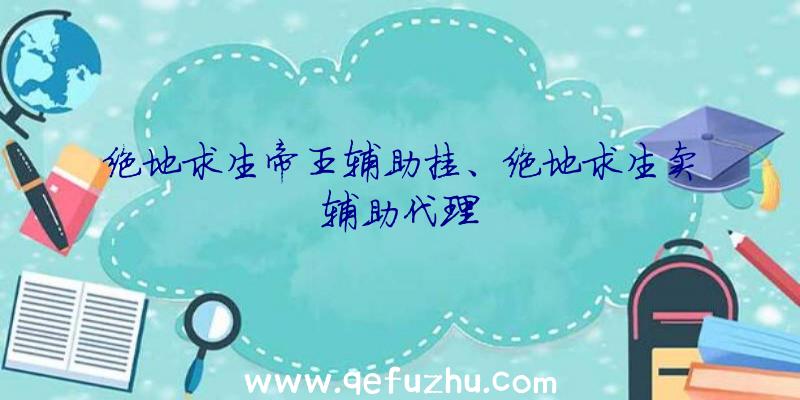 绝地求生帝王辅助挂、绝地求生卖辅助代理

www.qefuzhu.com